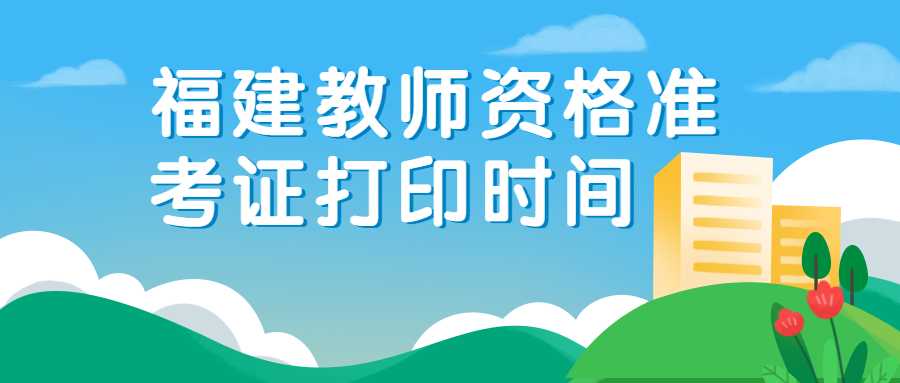 福建教师资格准考证打印时间